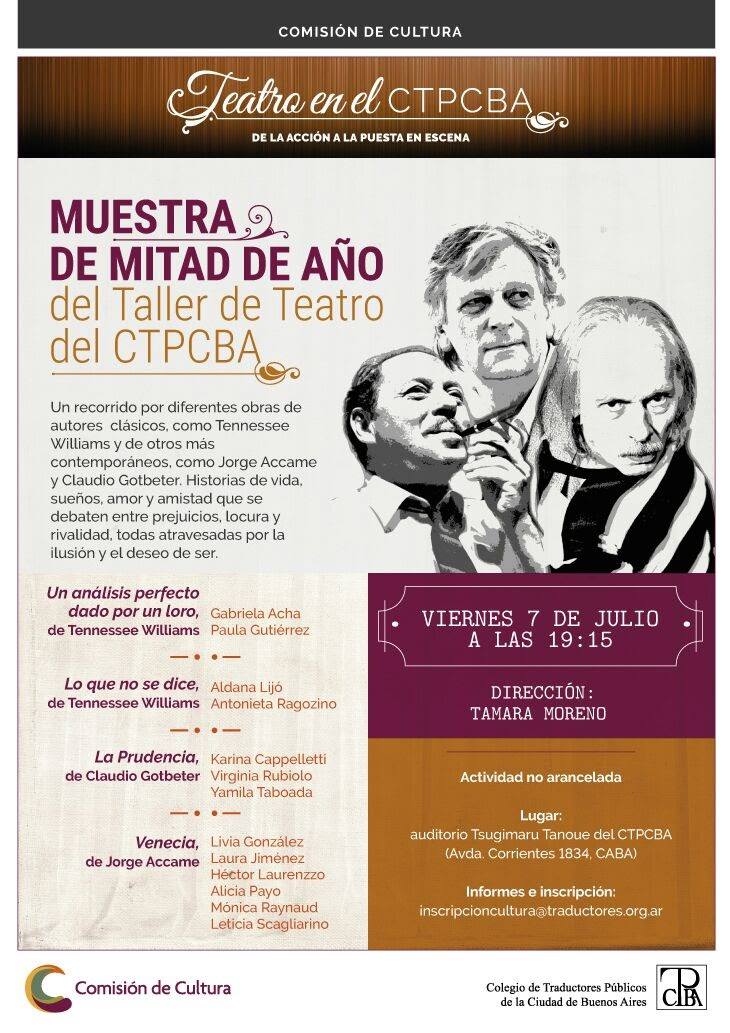 COMISIÓN DE CULTURA

Teatro en el CTPCBA

DE LA ACCIÓN A LA PUESTA EN ESCENA

MUESTRA DE MITAD DE AÑO del Taller de Teatro del CTPCBA

Un recorrido por diferentes obras de autores clásicos, como Tennessee Williams y de otros más contemporáneos, como Jorge Accame y Claudio Gotbeter. Historias de vida, sueños, amor y amistad que se debaten entre prejuicios, locura y rivalidad, todas atravesadas por la ilusión y el deseo de ser.

Un análisis perfecto dado por un loro, de Tennessee Williams
Gabriela Acha
Paula Gutiérrez

Lo que no se dice, de Tennessee Williams
Aldana Lijó
Antonieta Ragozino

La Prudencia, de Claudio Gotbeter
Karina Cappelletti
Virginia Rubiolo
Yamila Taboada

Venecia, de Jorge Accame
Livia González
Laura Jiménez
Héctor Laurenzzo
Alicia Payo
Mónica Raynaud
Leticia Scagliarino

VIERNES 7 DE JULIO A LAS 19:15

DIRECCIÓN: TAMARA MORENO

Actividad no arancelada

Lugar:
auditorio Tsugimaru Tanoue del CTPCBA
(Avda. Corrientes 1834, CABA)

Informes e inscripción:
inscripcioncultura@traductores.org.ar

Comisión de Cultura

Colegio de Traductores Públicos de la Ciudad de Buenos Aires

CTPCBA